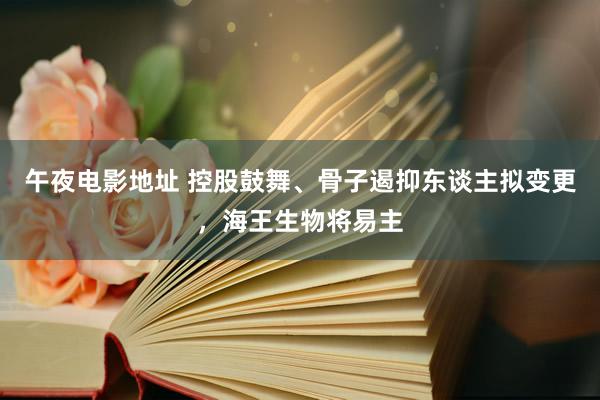 午夜电影地址 控股鼓舞、骨子遏抑东谈主拟变更，海王生物将易主